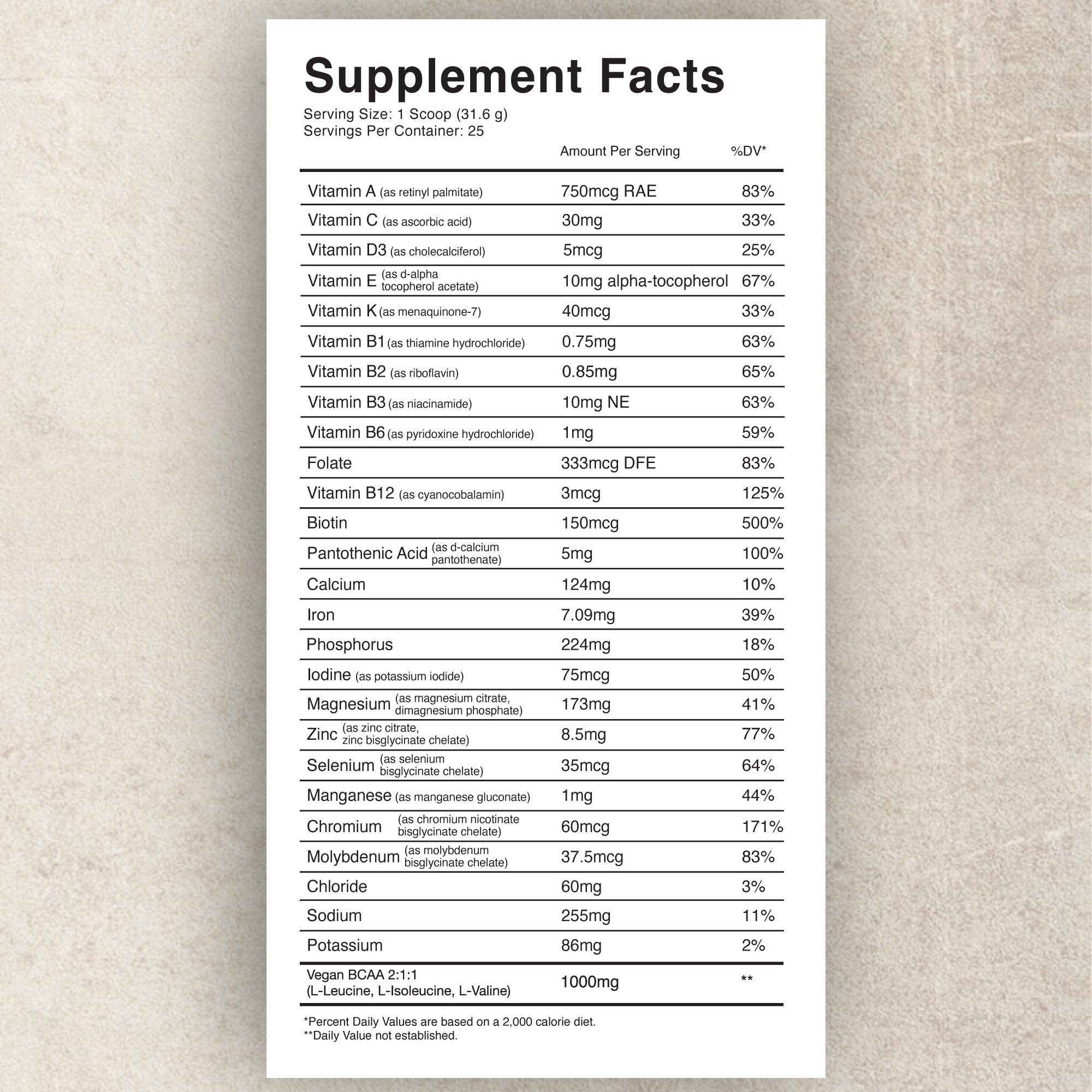 Supplement Facts

Serving Size: 1 Scoop (31.6 g)
Servings Per Container: 25

| | Amount Per Serving | %DV* |
|---|---|---|
| Vitamin A (as retinyl palmitate) | 750mcg RAE | 83% |
| Vitamin C (as ascorbic acid) | 30mg | 33% |
| Vitamin D3 (as cholecalciferol) | 5mcg | 25% |
| Vitamin E (as d-alpha tocopherol acetate) | 10mg alpha-tocopherol | 67% |
| Vitamin K (as menaquinone-7) | 40mcg | 33% |
| Vitamin B1 (as thiamine hydrochloride) | 0.75mg | 63% |
| Vitamin B2 (as riboflavin) | 0.85mg | 65% |
| Vitamin B3 (as niacinamide) | 10mg NE | 63% |
| Vitamin B6 (as pyridoxine hydrochloride) | 1mg | 59% |
| Folate | 333mcg DFE | 83% |
| Vitamin B12 (as cyanocobalamin) | 3mcg | 125% |
| Biotin | 150mcg | 500% |
| Pantothenic Acid (as d-calcium pantothenate) | 5mg | 100% |
| Calcium | 124mg | 10% |
| Iron | 7.09mg | 39% |
| Phosphorus | 224mg | 18% |
| Iodine (as potassium iodide) | 75mcg | 50% |
| Magnesium (as magnesium citrate, dimagnesium phosphate) | 173mg | 41% |
| Zinc (as zinc citrate, zinc bisglycinate chelate) | 8.5mg | 77% |
| Selenium (as selenium bisglycinate chelate) | 35mcg | 64% |
| Manganese (as manganese gluconate) | 1mg | 44% |
| Chromium (as chromium nicotinate bisglycinate chelate) | 60mcg | 171% |
| Molybdenum (as molybdenum bisglycinate chelate) | 37.5mcg | 83% |
| Chloride | 60mg | 3% |
| Sodium | 255mg | 11% |
| Potassium | 86mg | 2% |
| Vegan BCAA 2:1:1 (L-Leucine, L-Isoleucine, L-Valine) | 1000mg | ** |

*Percent Daily Values are based on a 2,000 calorie diet.
**Daily Value not established.